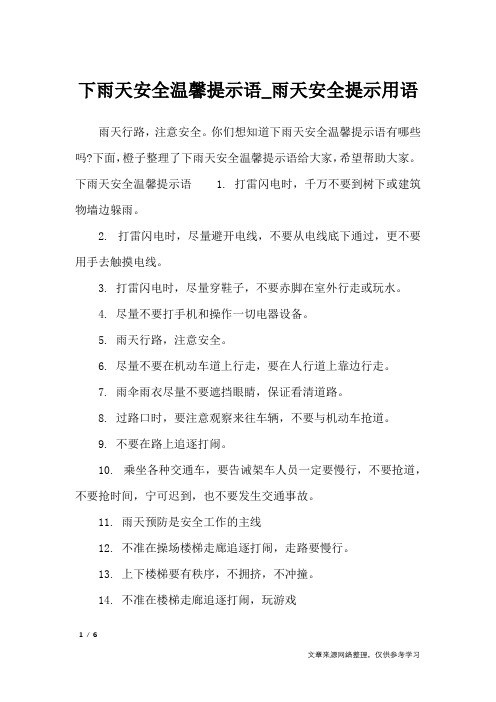 下雨天安全温馨提示语_雨天安全提示用语

雨天行路，注意安全。你们想知道下雨天安全温馨提示语有哪些吗?下面，橙子整理了下雨天安全温馨提示语给大家，希望帮助大家。下雨天安全温馨提示语　1. 打雷闪电时，千万不要到树下或建筑物墙边躲雨。

2. 打雷闪电时，尽量避开电线，不要从电线底下通过，更不要用手去触摸电线。

3. 打雷闪电时，尽量穿鞋子，不要赤脚在室外行走或玩水。

4. 尽量不要打手机和操作一切电器设备。

5. 雨天行路，注意安全。

6. 尽量不要在机动车道上行走，要在人行道上靠边行走。

7. 雨伞雨衣尽量不要遮挡眼睛，保证看清道路。

8. 过路口时，要注意观察来往车辆，不要与机动车抢道。

9. 不要在路上追逐打闹。

10. 乘坐各种交通车，要告诫架车人员一定要慢行，不要抢道，不要抢时间，宁可迟到，也不要发生交通事故。

11. 雨天预防是安全工作的主线

12. 不准在操场楼梯走廊追逐打闹，走路要慢行。

13. 上下楼梯要有秩序，不拥挤，不冲撞。

14. 不准在楼梯走廊追逐打闹，玩游戏

1 / 6

文章来源网络整理，仅供参考学习